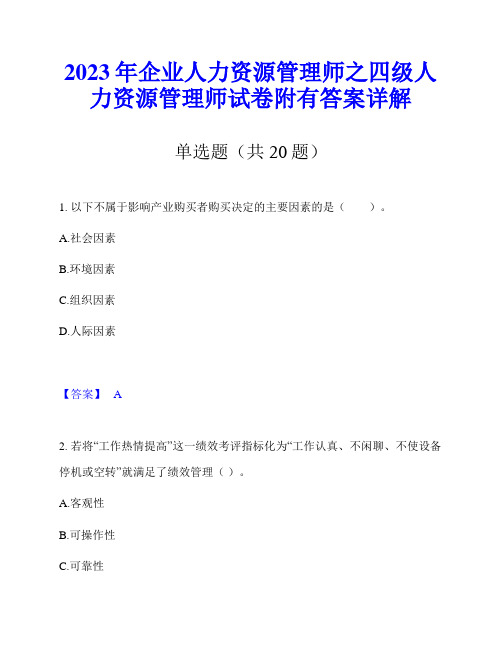 2023年企业人力资源管理师之四级人力资源管理师试卷附有答案详解

单选题（共20题）

1. 以下不属于影响产业购买者购买决定的主要因素的是（　　）。

A.社会因素

B.环境因素

C.组织因素

D.人际因素

【答案】 A

2. 若将“工作热情提高”这一绩效考评指标化为“工作认真、不闲聊、不使设备停机或空转”就满足了绩效管理（ ）。

A.客观性

B.可操作性

C.可靠性